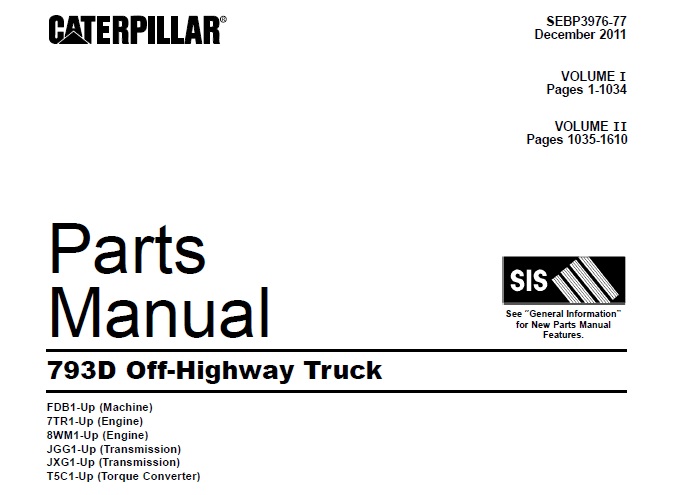 CATERPILLAR®

SEBP3976-77
December 2011

VOLUME I
Pages 1-1034

VOLUME II
Pages 1035-1610

Parts Manual

SIS

See "General Information" for New Parts Manual Features.

793D Off-Highway Truck

FDB1-Up (Machine)
7TR1-Up (Engine)
8WM1-Up (Engine)
JGG1-Up (Transmission)
JXG1-Up (Transmission)
T5C1-Up (Torque Converter)